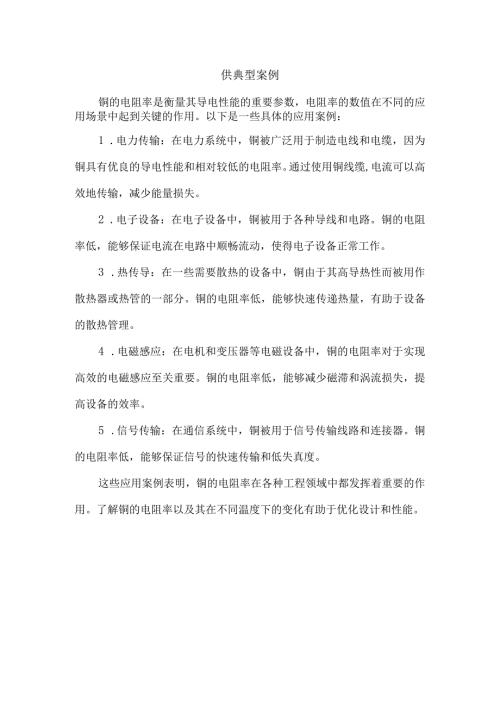 供典型案例

铜的电阻率是衡量其导电性能的重要参数，电阻率的数值在不同的应用场景中起到关键的作用。以下是一些具体的应用案例：

1．电力传输：在电力系统中，铜被广泛用于制造电线和电缆，因为铜具有优良的导电性能和相对较低的电阻率。通过使用铜线缆,电流可以高效地传输，减少能量损失。

2．电子设备：在电子设备中，铜被用于各种导线和电路。铜的电阻率低，能够保证电流在电路中顺畅流动，使得电子设备正常工作。

3．热传导：在一些需要散热的设备中，铜由于其高导热性而被用作散热器或热管的一部分。铜的电阻率低，能够快速传递热量，有助于设备的散热管理。

4．电磁感应：在电机和变压器等电磁设备中，铜的电阻率对于实现高效的电磁感应至关重要。铜的电阻率低，能够减少磁滞和涡流损失，提高设备的效率。

5．信号传输：在通信系统中，铜被用于信号传输线路和连接器。铜的电阻率低，能够保证信号的快速传输和低失真度。

这些应用案例表明，铜的电阻率在各种工程领域中都发挥着重要的作用。了解铜的电阻率以及其在不同温度下的变化有助于优化设计和性能。